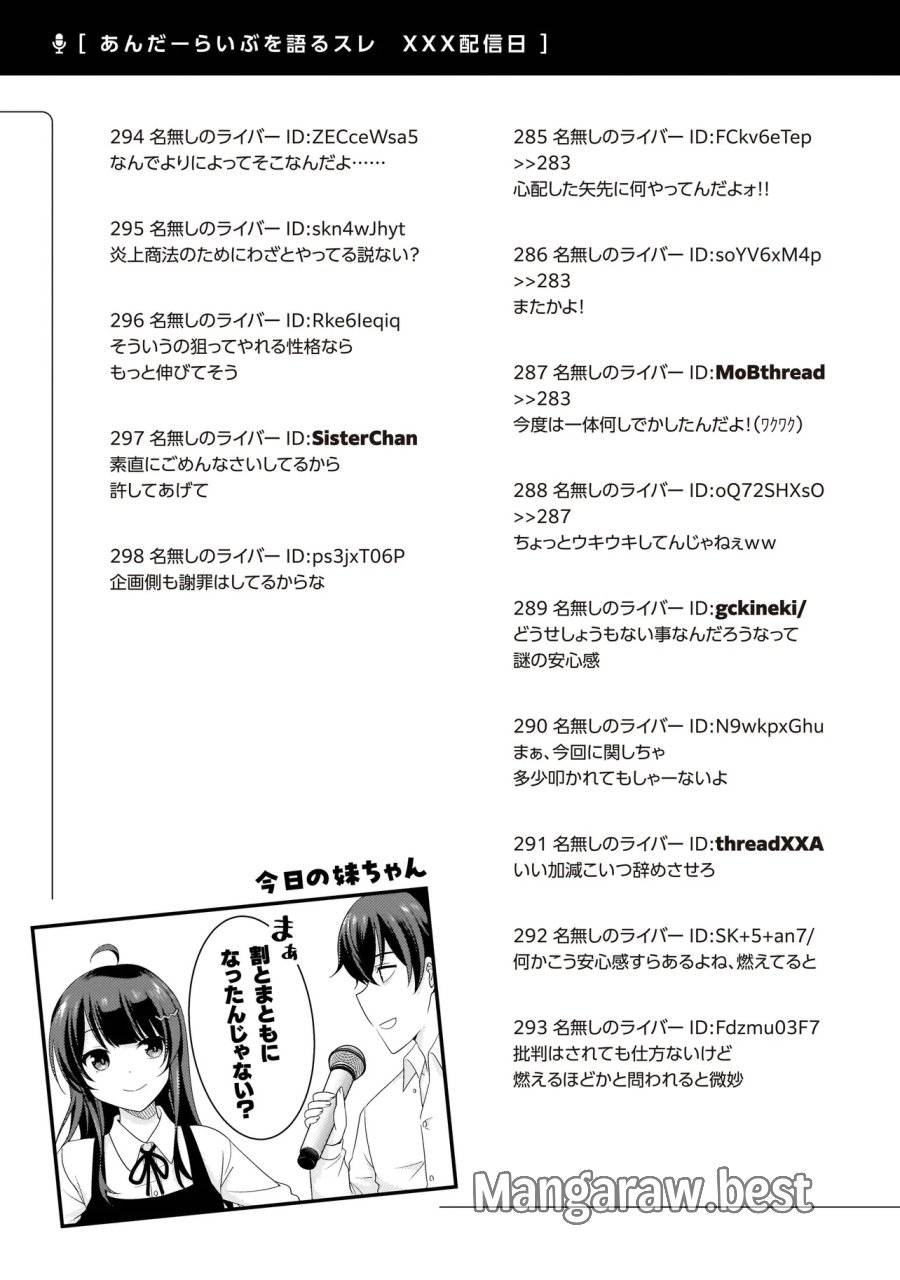 [ あんだーらいぶを語るスレ　XXX配信日 ]

285 名無しのライバー ID:FCkv6eTep
>>283
心配した矢先に何やってんだよォ!!

286 名無しのライバー ID:soYV6xM4p
>>283
またかよ!

287 名無しのライバー ID:MoBthread
>>283
今度は一体何しでかしたんだよ!（ﾜｸﾜｸ）

288 名無しのライバー ID:oQ72SHXsO
>>287
ちょっとウキウキしてんじゃねぇｗｗ

289 名無しのライバー ID:gckineki/
どうせしょうもない事なんだろうなって
謎の安心感

290 名無しのライバー ID:N9wkpxGhu
まぁ、今回に関しちゃ
多少叩かれてもしゃーないよ

291 名無しのライバー ID:threadXXA
いい加減こいつ辞めさせろ

292 名無しのライバー ID:SK+5+an7/
何かこう安心感すらあるよね、燃えてると

293 名無しのライバー ID:Fdzmu03F7
批判はされても仕方ないけど
燃えるほどかと問われると微妙

294 名無しのライバー ID:ZECceWsa5
なんでよりによってそこなんだよ……

295 名無しのライバー ID:skn4wJhyt
炎上商法のためにわざとやってる説ない?

296 名無しのライバー ID:Rke6Ieqiq
そういうの狙ってやれる性格なら
もっと伸びてそう

297 名無しのライバー ID:SisterChan
素直にごめんなさいしてるから
許してあげて

298 名無しのライバー ID:ps3jxT06P
企画側も謝罪はしてるからな

今日の妹ちゃん

まぁ
割とまともに
なったんじゃない?

Mangaraw.best